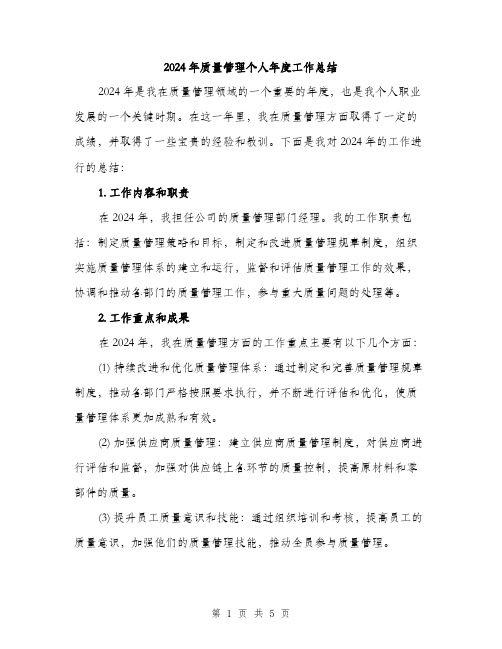 2024年质量管理个人年度工作总结

2024年是我在质量管理领域的一个重要的年度，也是我个人职业发展的一个关键时期。在这一年里，我在质量管理方面取得了一定的成绩，并取得了一些宝贵的经验和教训。下面是我对2024年的工作进行的总结：

1. 工作内容和职责

在2024年，我担任公司的质量管理部门经理。我的工作职责包括：制定质量管理策略和目标，制定和改进质量管理规章制度，组织实施质量管理体系的建立和运行，监督和评估质量管理工作的效果，协调和推动各部门的质量管理工作，参与重大质量问题的处理等。

2. 工作重点和成果

在2024年，我在质量管理方面的工作重点主要有以下几个方面：

(1) 持续改进和优化质量管理体系：通过制定和完善质量管理规章制度，推动各部门严格按照要求执行，并不断进行评估和优化，使质量管理体系更加成熟和有效。

(2) 加强供应商质量管理：建立供应商质量管理制度，对供应商进行评估和监督，加强对供应链上各环节的质量控制，提高原材料和零部件的质量。

(3) 提升员工质量意识和技能：通过组织培训和考核，提高员工的质量意识，加强他们的质量管理技能，推动全员参与质量管理。

第 1 页 共 5 页